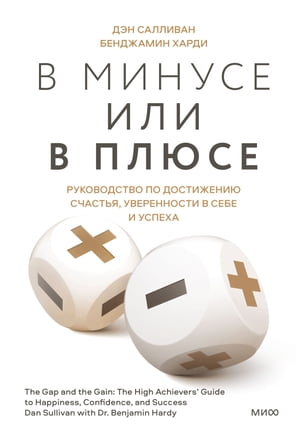 ДЭН САЛЛИВАН
БЕНДЖАМИН ХАРДИ

В МИНУСЕ
ИЛИ
В ПЛЮСЕ

РУКОВОДСТВО ПО ДОСТИЖЕНИЮ СЧАСТЬЯ, УВЕРЕННОСТИ В СЕБЕ И УСПЕХА

The Gap and the Gain: The High Achievers' Guide to Happiness, Confidence, and Success
Dan Sullivan with Dr. Benjamin Hardy

МИФ